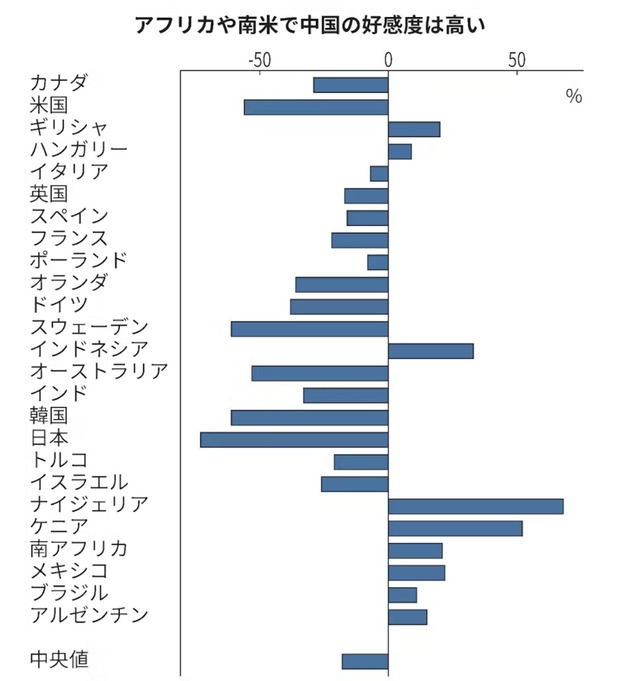 アフリカや南米で中国の好感度は高い

-50
0
50
%

カナダ
米国
ギリシャ
ハンガリー
イタリア
英国
スペイン
フランス
ポーランド
オランダ
ドイツ
スウェーデン
インドネシア
オーストラリア
インド
韓国
日本
トルコ
イスラエル
ナイジェリア
ケニア
南アフリカ
メキシコ
ブラジル
アルゼンチン

中央値